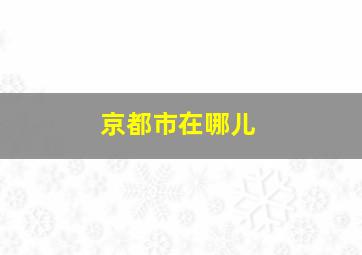 京都市在哪儿